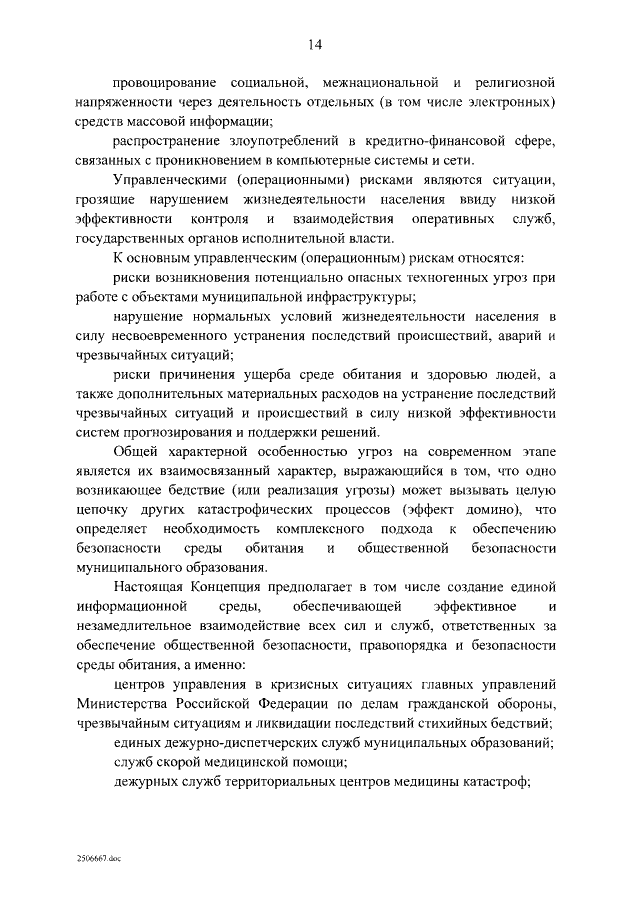 14

провоцирование социальной, межнациональной и религиозной напряженности через деятельность отдельных (в том числе электронных) средств массовой информации;

распространение злоупотреблений в кредитно-финансовой сфере, связанных с проникновением в компьютерные системы и сети.

Управленческими (операционными) рисками являются ситуации, грозящие нарушением жизнедеятельности населения ввиду низкой эффективности контроля и взаимодействия оперативных служб, государственных органов исполнительной власти.

К основным управленческим (операционным) рискам относятся:

риски возникновения потенциально опасных техногенных угроз при работе с объектами муниципальной инфраструктуры;

нарушение нормальных условий жизнедеятельности населения в силу несвоевременного устранения последствий происшествий, аварий и чрезвычайных ситуаций;

риски причинения ущерба среде обитания и здоровью людей, а также дополнительных материальных расходов на устранение последствий чрезвычайных ситуаций и происшествий в силу низкой эффективности систем прогнозирования и поддержки решений.

Общей характерной особенностью угроз на современном этапе является их взаимосвязанный характер, выражающийся в том, что одно возникающее бедствие (или реализация угрозы) может вызывать целую цепочку других катастрофических процессов (эффект домино), что определяет необходимость комплексного подхода к обеспечению безопасности среды обитания и общественной безопасности муниципального образования.

Настоящая Концепция предполагает в том числе создание единой информационной среды, обеспечивающей эффективное и незамедлительное взаимодействие всех сил и служб, ответственных за обеспечение общественной безопасности, правопорядка и безопасности среды обитания, а именно:

центров управления в кризисных ситуациях главных управлений Министерства Российской Федерации по делам гражданской обороны, чрезвычайным ситуациям и ликвидации последствий стихийных бедствий;

единых дежурно-диспетчерских служб муниципальных образований;

служб скорой медицинской помощи;

дежурных служб территориальных центров медицины катастроф;

2506667.doc